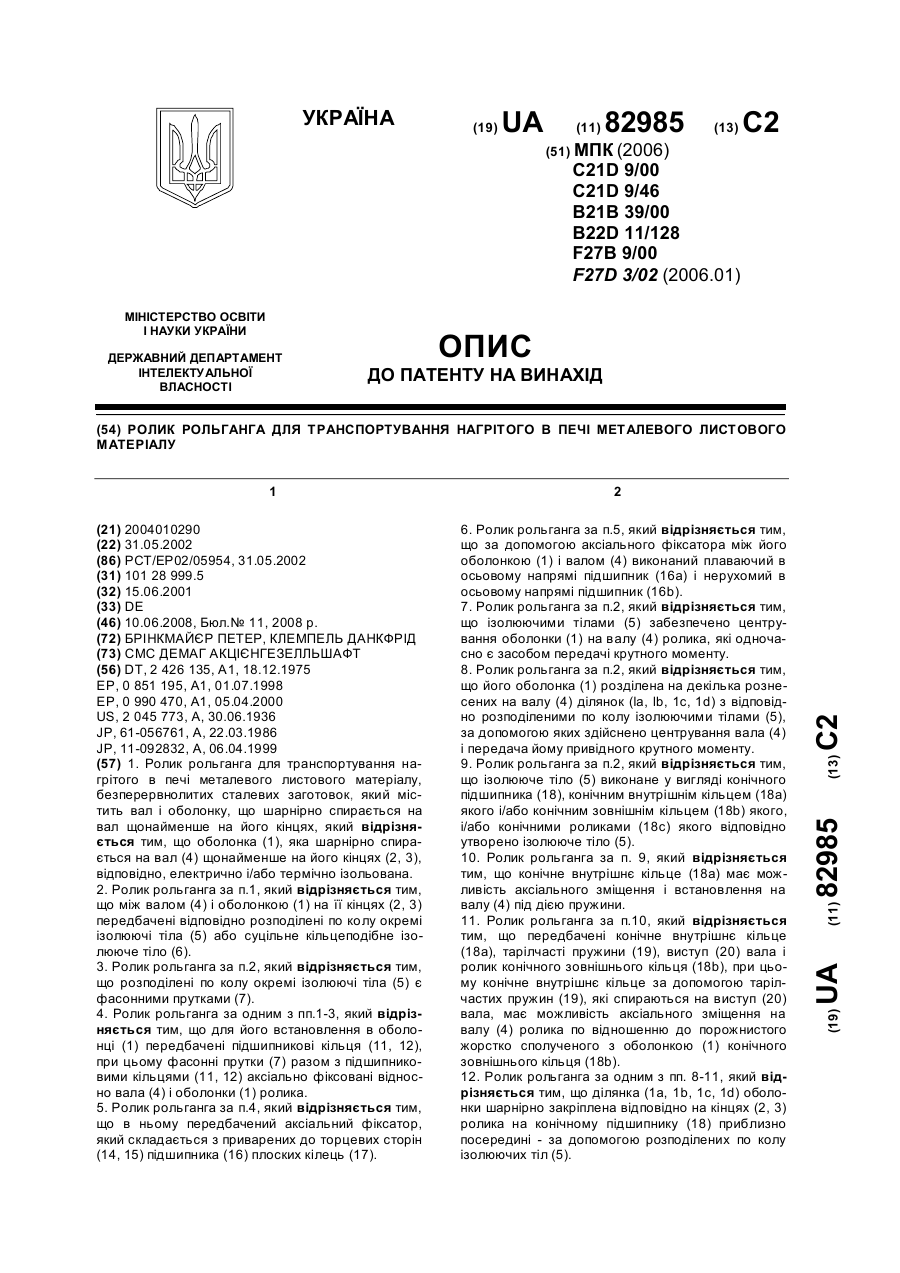 УКРАЇНА

(19) UA (11) 82985 (13) C2

(51) МПК (2006)
C21D 9/00
C21D 9/46
B21B 39/00
B22D 11/128
F27B 9/00
F27D 3/02 (2006.01)

МІНІСТЕРСТВО ОСВІТИ І НАУКИ УКРАЇНИ

ДЕРЖАВНИЙ ДЕПАРТАМЕНТ ІНТЕЛЕКТУАЛЬНОЇ ВЛАСНОСТІ

ОПИС
ДО ПАТЕНТУ НА ВИНАХІД

(54) РОЛИК РОЛЬГАНГА ДЛЯ ТРАНСПОРТУВАННЯ НАГРІТОГО В ПЕЧІ МЕТАЛЕВОГО ЛИСТОВОГО МАТЕРІАЛУ

1

(21) 2004010290
(22) 31.05.2002
(86) PCT/EP02/05954, 31.05.2002
(31) 101 28 999.5
(32) 15.06.2001
(33) DE
(46) 10.06.2008, Бюл.№ 11, 2008 р.
(72) БРІНКМАЙЄР ПЕТЕР, КЛЕМПЕЛЬ ДАНКФРІД
(73) СМС ДЕМАГ АКЦІЄНГЕЗЕЛЛЬШАФТ
(56) DT, 2 426 135, A1, 18.12.1975
EP, 0 851 195, A1, 01.07.1998
EP, 0 990 470, A1, 05.04.2000
US, 2 045 773, A, 30.06.1936
JP, 61-056761, A, 22.03.1986
JP, 11-092832, A, 06.04.1999
(57) 1. Ролик рольганга для транспортування нагрітого в печі металевого листового матеріалу, безперервнолитих сталевих заготовок, який містить вал і оболонку, що шарнірно спирається на вал щонайменше на його кінцях, який відрізняється тим, що оболонка (1), яка шарнірно спирається на вал (4) щонайменше на його кінцях (2, 3), відповідно, електрично і/або термічно ізольована.
2. Ролик рольганга за п.1, який відрізняється тим, що між валом (4) і оболонкою (1) на її кінцях (2, 3) передбачені відповідно розподілені по колу окремі ізолюючі тіла (5) або суцільне кільцеподібне ізолююче тіло (6).
3. Ролик рольганга за п.2, який відрізняється тим, що розподілені по колу окремі ізолюючі тіла (5) є фасонними прутками (7).
4. Ролик рольганга за одним з пп.1-3, який відрізняється тим, що для його встановлення в оболонці (1) передбачені підшипникові кільця (11, 12), при цьому фасонні прутки (7) разом з підшипниковими кільцями (11, 12) аксіально фіксовані відносно вала (4) і оболонки (1) ролика.
5. Ролик рольганга за п.4, який відрізняється тим, що в ньому передбачений аксіальний фіксатор, який складається з приварених до торцевих сторін (14, 15) підшипника (16) плоских кілець (17).

2

6. Ролик рольганга за п.5, який відрізняється тим, що за допомогою аксіального фіксатора між його оболонкою (1) і валом (4) виконаний плаваючий в осьовому напрямі підшипник (16a) і нерухомий в осьовому напрямі підшипник (16b).
7. Ролик рольганга за п.2, який відрізняється тим, що ізолюючими тілами (5) забезпечено центрування оболонки (1) на валу (4) ролика, які одночасно є засобом передачі крутного моменту.
8. Ролик рольганга за п.2, який відрізняється тим, що його оболонка (1) розділена на декілька рознесених на валу (4) ділянок (la, lb, 1c, 1d) з відповідно розподіленими по колу ізолюючими тілами (5), за допомогою яких здійснено центрування вала (4) і передача йому привідного крутного моменту.
9. Ролик рольганга за п.2, який відрізняється тим, що ізолююче тіло (5) виконане у вигляді конічного підшипника (18), конічним внутрішнім кільцем (18a) якого і/або конічним зовнішнім кільцем (18b) якого, і/або конічними роликами (18c) якого відповідно утворено ізолююче тіло (5).
10. Ролик рольганга за п. 9, який відрізняється тим, що конічне внутрішнє кільце (18a) має можливість аксіального зміщення і встановлення на валу (4) під дією пружини.
11. Ролик рольганга за п.10, який відрізняється тим, що передбачені конічне внутрішнє кільце (18a), тарілчасті пружини (19), виступ (20) вала і ролик конічного зовнішнього кільця (18b), при цьому конічне внутрішнє кільце за допомогою тарілчастих пружин (19), які спираються на виступ (20) вала, має можливість аксіального зміщення на валу (4) ролика по відношенню до порожнистого жорстко сполученого з оболонкою (1) конічного зовнішнього кільця (18b).
12. Ролик рольганга за одним з пп. 8-11, який відрізняється тим, що ділянка (1a, 1b, 1c, 1d) оболонки шарнірно закріплена відповідно на кінцях (2, 3) ролика на конічному підшипнику (18) приблизно посередині - за допомогою розподілених по колу ізолюючих тіл (5).

(19) UA (11) 82985 (13) C2